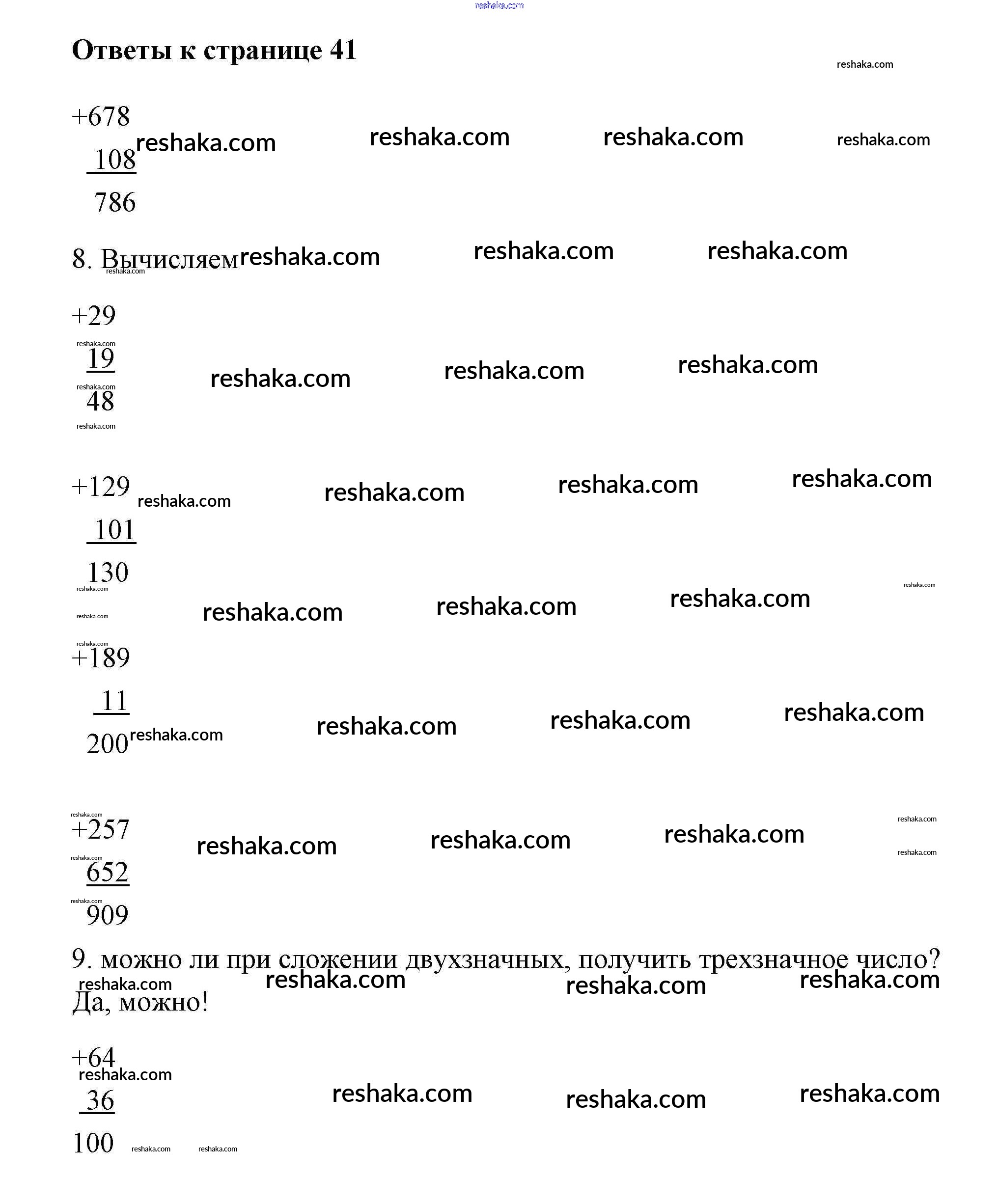 reshaka.com

Ответы к странице 41

reshaka.com

+678
108
786

reshaka.com reshaka.com reshaka.com reshaka.com

8. Вычисляем reshaka.com reshaka.com reshaka.com

+29
19
48

reshaka.com reshaka.com reshaka.com

+129
101
130

reshaka.com reshaka.com reshaka.com reshaka.com

reshaka.com reshaka.com reshaka.com

+189
11
200

reshaka.com reshaka.com reshaka.com reshaka.com

+257
652
909

reshaka.com reshaka.com reshaka.com

9. можно ли при сложении двухзначных, получить трехзначное число?

reshaka.com reshaka.com reshaka.com reshaka.com

Да, можно!

+64
36
100

reshaka.com reshaka.com reshaka.com reshaka.com reshaka.com reshaka.com